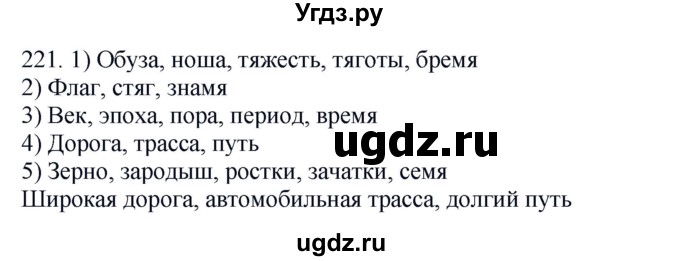 Угдз.ру

221. 1) Обуза, ноша, тяжесть, тяготы, бремя
2) Флаг, стяг, знамя
3) Век, эпоха, пора, период, время
4) Дорога, трасса, путь
5) Зерно, зародыш, ростки, зачатки, семя
Широкая дорога, автомобильная трасса, долгий путь

ugdz.ru

ugdz.ru